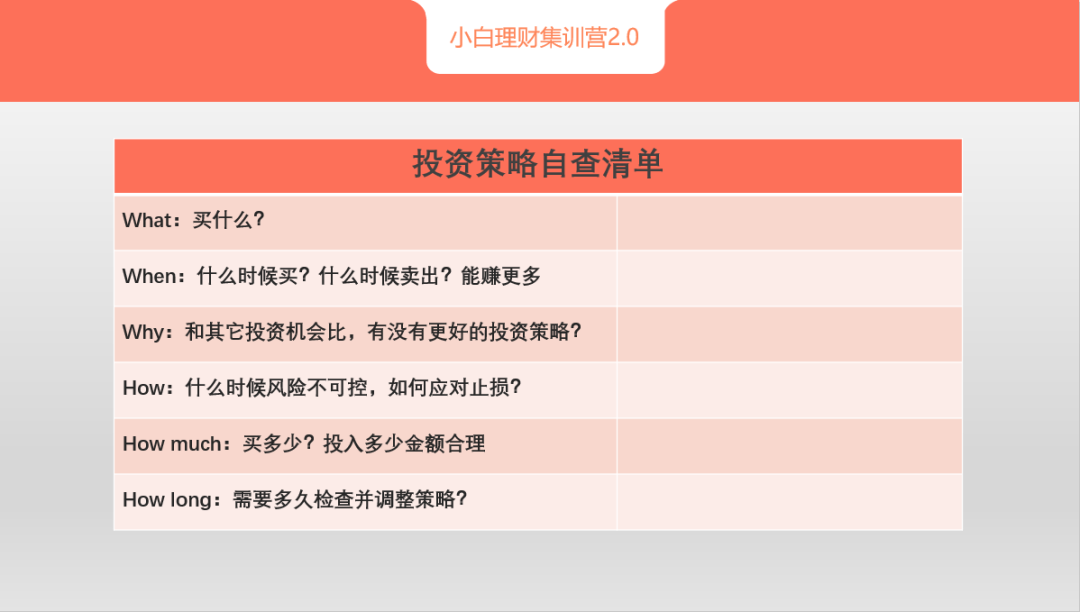 小白理财集训营2.0

| 投资策略自查清单 | |
|---|---|
| What：买什么？ | |
| When：什么时候买？什么时候卖出？能赚更多 | |
| Why：和其它投资机会比，有没有更好的投资策略？ | |
| How：什么时候风险不可控，如何应对止损？ | |
| How much：买多少？投入多少金额合理 | |
| How long：需要多久检查并调整策略？ | |